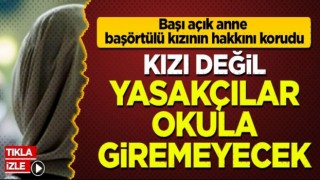 Başı açık anne başörtülü kızının hakkını korudu

KIZI DEĞİL YASAKÇILAR OKULA GİREMEYECEK

TIKLA İZLE